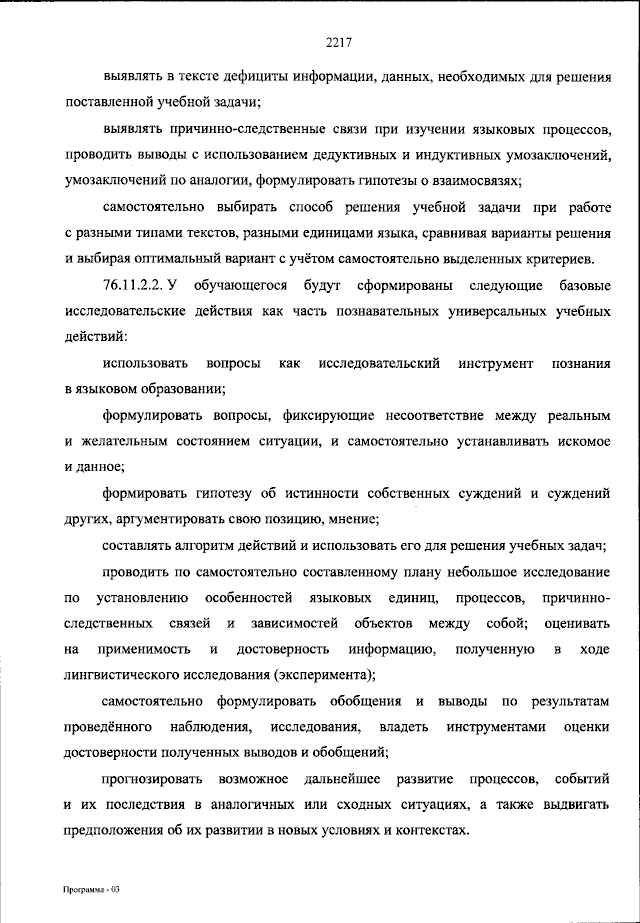 2217

выявлять в тексте дефициты информации, данных, необходимых для решения поставленной учебной задачи;

выявлять причинно-следственные связи при изучении языковых процессов, проводить выводы с использованием дедуктивных и индуктивных умозаключений, умозаключений по аналогии, формулировать гипотезы о взаимосвязях;

самостоятельно выбирать способ решения учебной задачи при работе с разными типами текстов, разными единицами языка, сравнивая варианты решения и выбирая оптимальный вариант с учётом самостоятельно выделенных критериев.

76.11.2.2. У обучающегося будут сформированы следующие базовые исследовательские действия как часть познавательных универсальных учебных действий:

использовать вопросы как исследовательский инструмент познания в языковом образовании;

формулировать вопросы, фиксирующие несоответствие между реальным и желательным состоянием ситуации, и самостоятельно устанавливать искомое и данное;

формировать гипотезу об истинности собственных суждений и суждений других, аргументировать свою позицию, мнение;

составлять алгоритм действий и использовать его для решения учебных задач;

проводить по самостоятельно составленному плану небольшое исследование по установлению особенностей языковых единиц, процессов, причинно-следственных связей и зависимостей объектов между собой; оценивать на применимость и достоверность информацию, полученную в ходе лингвистического исследования (эксперимента);

самостоятельно формулировать обобщения и выводы по результатам проведённого наблюдения, исследования, владеть инструментами оценки достоверности полученных выводов и обобщений;

прогнозировать возможное дальнейшее развитие процессов, событий и их последствия в аналогичных или сходных ситуациях, а также выдвигать предположения об их развитии в новых условиях и контекстах.

Программа - 03